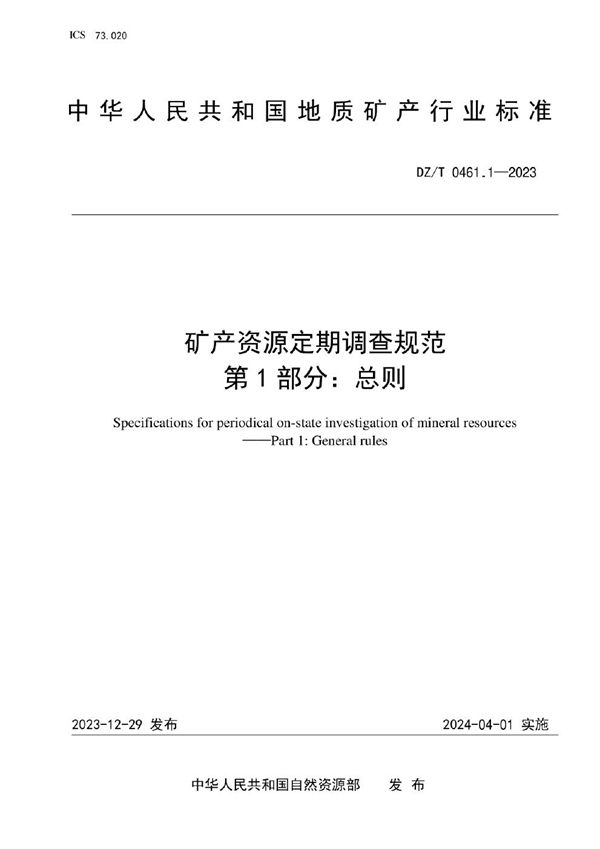 ICS 73.020

中华人民共和国地质矿产行业标准

DZ/T 0461.1—2023

矿产资源定期调查规范
第1部分：总则

Specifications for periodical on-state investigation of mineral resources
——Part 1: General rules

2023-12-29 发布

2024-04-01 实施

中华人民共和国自然资源部 发布